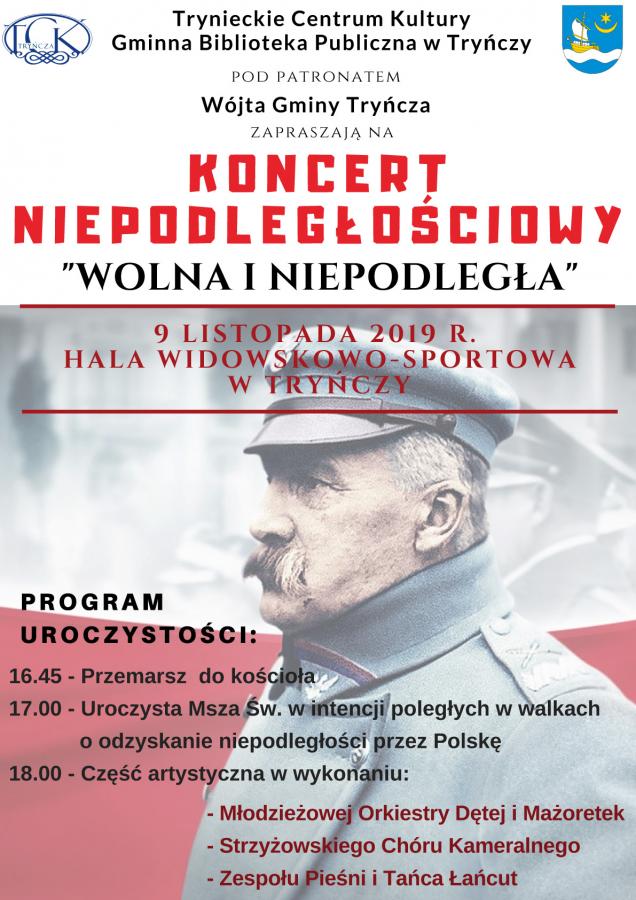 TCK TRYŃCZA

Trynieckie Centrum Kultury
Gminna Biblioteka Publiczna w Tryńczy

POD PATRONATEM

Wójta Gminy Tryńcza

ZAPRASZAJĄ NA

KONCERT NIEPODLEGŁOŚCIOWY

"WOLNA I NIEPODLEGŁA"

9 LISTOPADA 2019 R.
HALA WIDOWSKOWO-SPORTOWA
W TRYŃCZY

PROGRAM UROCZYSTOŚCI:

16.45 - Przemarsz do kościoła
17.00 - Uroczysta Msza Św. w intencji poległych w walkach o odzyskanie niepodległości przez Polskę
18.00 - Część artystyczna w wykonaniu:
- Młodzieżowej Orkiestry Dętej i Mażoretek
- Strzyżowskiego Chóru Kameralnego
- Zespołu Pieśni i Tańca Łańcut